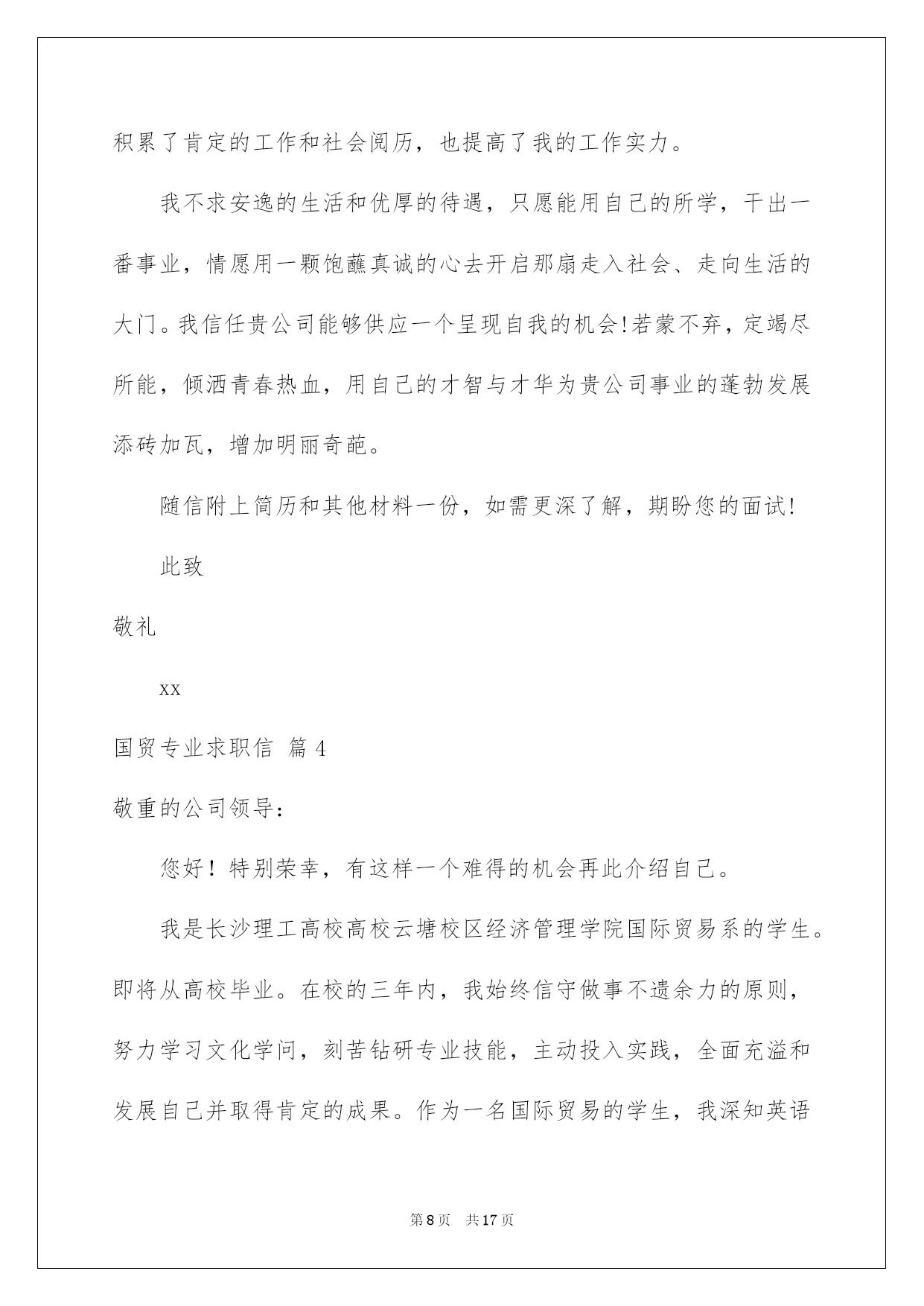 积累了肯定的工作和社会阅历，也提高了我的工作实力。

我不求安逸的生活和优厚的待遇，只愿能用自己的所学，干出一番事业，情愿用一颗饱蘸真诚的心去开启那扇走入社会、走向生活的大门。我信任贵公司能够供应一个呈现自我的机会!若蒙不弃，定竭尽所能，倾洒青春热血，用自己的才智与才华为贵公司事业的蓬勃发展添砖加瓦，增加明丽奇葩。

随信附上简历和其他材料一份，如需更深了解，期盼您的面试!

此致

敬礼

xx

国贸专业求职信 篇4

敬重的公司领导：

您好！特别荣幸，有这样一个难得的机会再此介绍自己。

我是长沙理工高校高校云塘校区经济管理学院国际贸易系的学生。即将从高校毕业。在校的三年内，我始终信守做事不遗余力的原则，努力学习文化学问，刻苦钻研专业技能，主动投入实践，全面充溢和发展自己并取得肯定的成果。作为一名国际贸易的学生，我深知英语

第8页 共17页